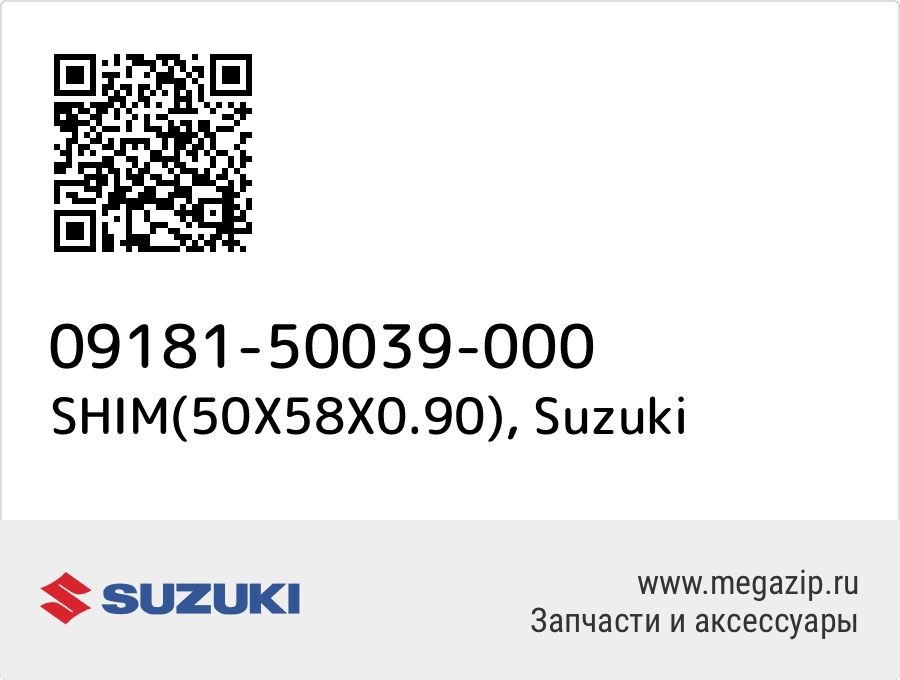 09181-50039-000
SHIM(50X58X0.90), Suzuki

SUZUKI

www.megazip.ru
Запчасти и аксессуары